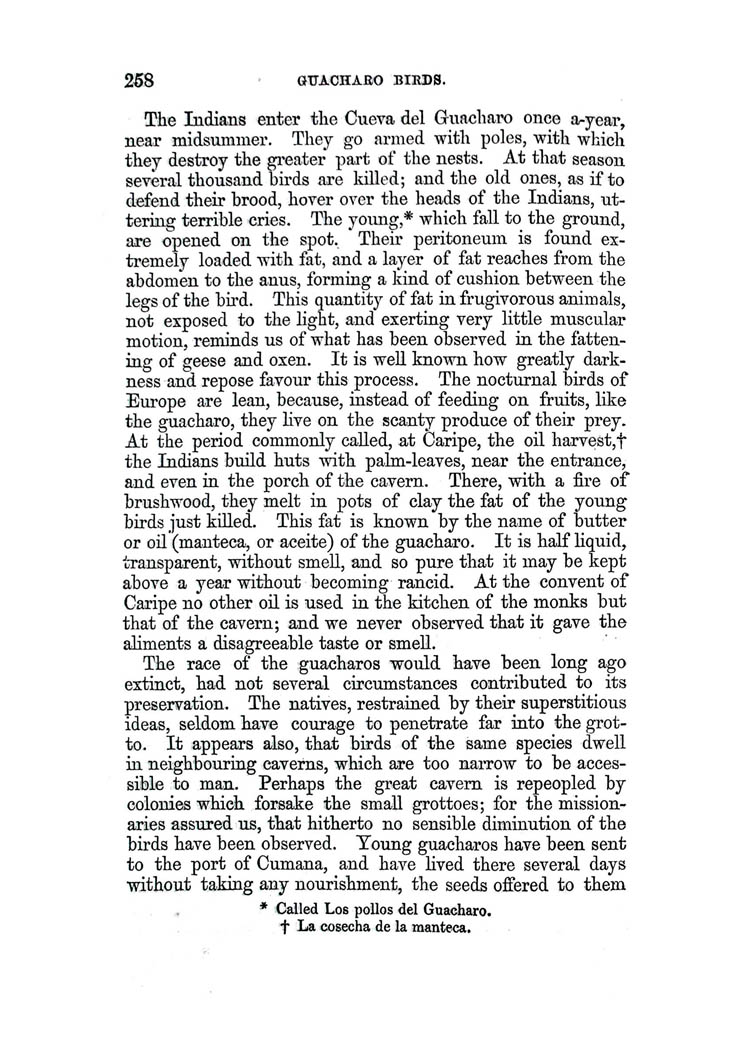 258 GUACHARO BIRDS.

The Indians enter the Cueva del Guacharo once a-year, near midsummer. They go armed with poles, with which they destroy the greater part of the nests. At that season several thousand birds are killed; and the old ones, as if to defend their brood, hover over the heads of the Indians, uttering terrible cries. The young,* which fall to the ground, are opened on the spot. Their peritoneum is found extremely loaded with fat, and a layer of fat reaches from the abdomen to the anus, forming a kind of cushion between the legs of the bird. This quantity of fat in frugivorous animals, not exposed to the light, and exerting very little muscular motion, reminds us of what has been observed in the fattening of geese and oxen. It is well known how greatly darkness and repose favour this process. The nocturnal birds of Europe are lean, because, instead of feeding on fruits, like the guacharo, they live on the scanty produce of their prey. At the period commonly called, at Caripe, the oil harvest,† the Indians build huts with palm-leaves, near the entrance, and even in the porch of the cavern. There, with a fire of brushwood, they melt in pots of clay the fat of the young birds just killed. This fat is known by the name of butter or oil (manteca, or aceite) of the guacharo. It is half liquid, transparent, without smell, and so pure that it may be kept above a year without becoming rancid. At the convent of Caripe no other oil is used in the kitchen of the monks but that of the cavern; and we never observed that it gave the aliments a disagreeable taste or smell.

The race of the guacharos would have been long ago extinct, had not several circumstances contributed to its preservation. The natives, restrained by their superstitious ideas, seldom have courage to penetrate far into the grotto. It appears also, that birds of the same species dwell in neighbouring caverns, which are too narrow to be accessible to man. Perhaps the great cavern is repeopled by colonies which forsake the small grottoes; for the missionaries assured us, that hitherto no sensible diminution of the birds have been observed. Young guacharos have been sent to the port of Cumana, and have lived there several days without taking any nourishment, the seeds offered to them

* Called Los pollos del Guacharo.
† La cosecha de la manteca.